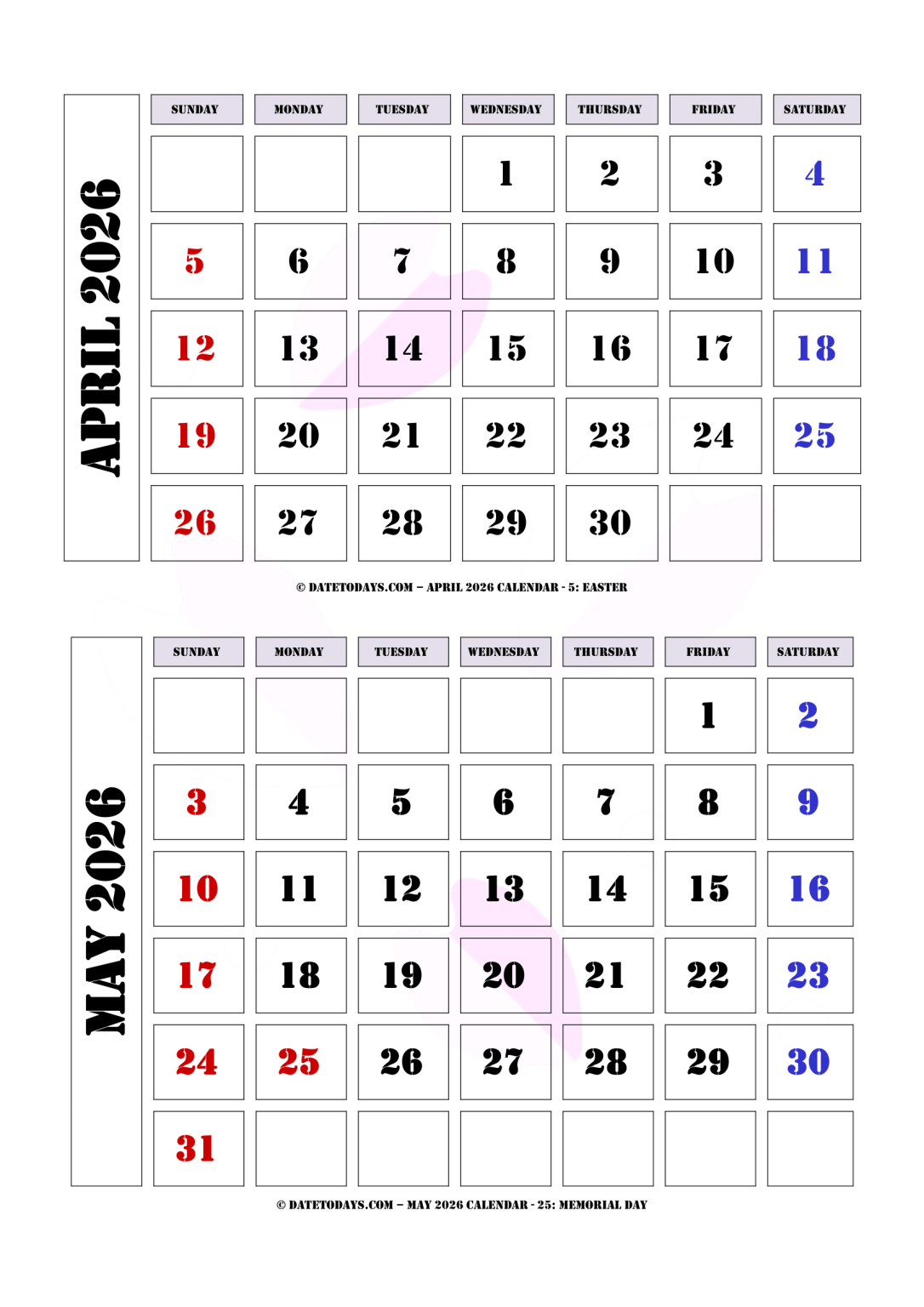 APRIL 2026

| SUNDAY | MONDAY | TUESDAY | WEDNESDAY | THURSDAY | FRIDAY | SATURDAY |
|---|---|---|---|---|---|---|
| | | | 1 | 2 | 3 | 4 |
| 5 | 6 | 7 | 8 | 9 | 10 | 11 |
| 12 | 13 | 14 | 15 | 16 | 17 | 18 |
| 19 | 20 | 21 | 22 | 23 | 24 | 25 |
| 26 | 27 | 28 | 29 | 30 | | |

© DATETODAYS.COM – APRIL 2026 CALENDAR - 5: EASTER

MAY 2026

| SUNDAY | MONDAY | TUESDAY | WEDNESDAY | THURSDAY | FRIDAY | SATURDAY |
|---|---|---|---|---|---|---|
| | | | | | 1 | 2 |
| 3 | 4 | 5 | 6 | 7 | 8 | 9 |
| 10 | 11 | 12 | 13 | 14 | 15 | 16 |
| 17 | 18 | 19 | 20 | 21 | 22 | 23 |
| 24 | 25 | 26 | 27 | 28 | 29 | 30 |
| 31 | | | | | | |

© DATETODAYS.COM – MAY 2026 CALENDAR - 25: MEMORIAL DAY